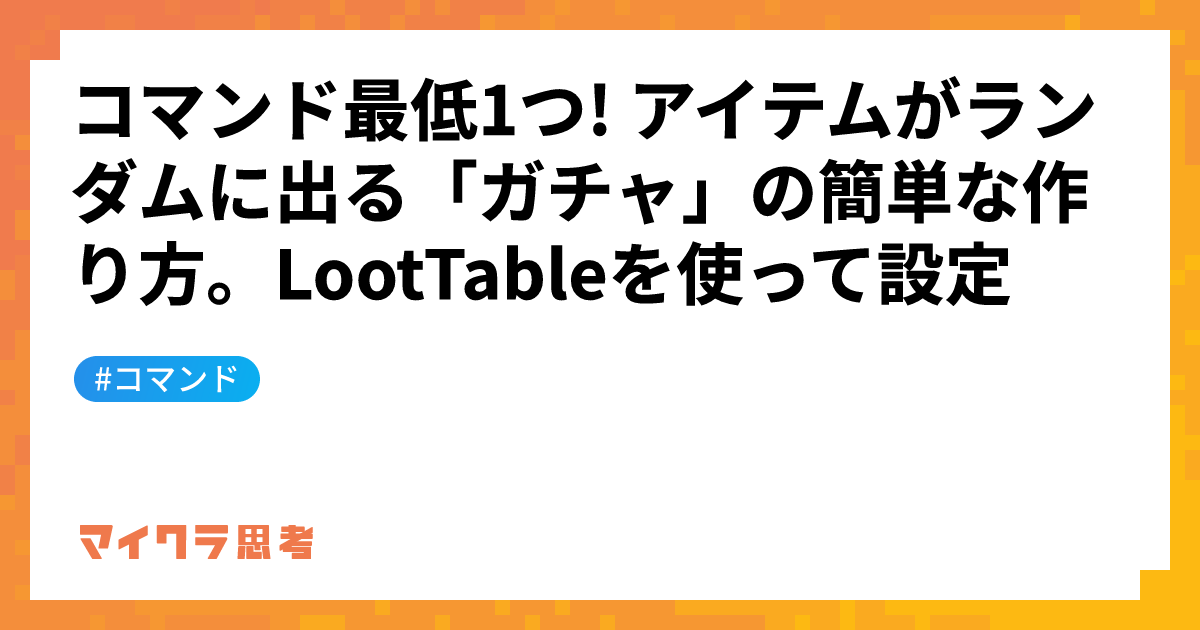 コマンド最低1つ! アイテムがランダムに出る「ガチャ」の簡単な作り方。LootTableを使って設定

#コマンド

マイクラ思考